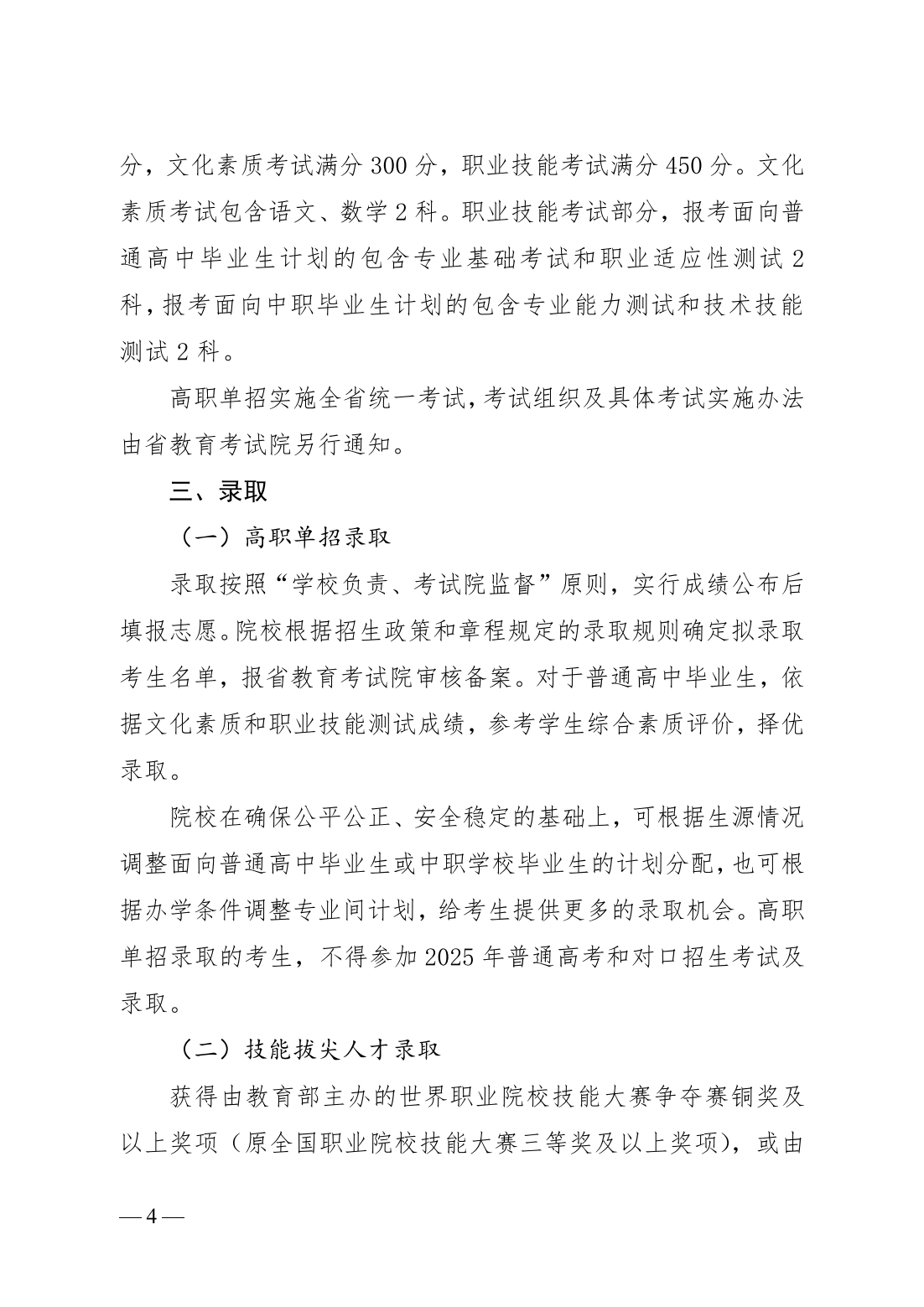 分，文化素质考试满分 300 分，职业技能考试满分 450 分。文化素质考试包含语文、数学 2 科。职业技能考试部分，报考面向普通高中毕业生计划的包含专业基础考试和职业适应性测试 2 科，报考面向中职毕业生计划的包含专业能力测试和技术技能测试 2 科。

高职单招实施全省统一考试，考试组织及具体考试实施办法由省教育考试院另行通知。

三、录取

（一）高职单招录取

录取按照“学校负责、考试院监督”原则，实行成绩公布后填报志愿。院校根据招生政策和章程规定的录取规则确定拟录取考生名单，报省教育考试院审核备案。对于普通高中毕业生，依据文化素质和职业技能测试成绩，参考学生综合素质评价，择优录取。

院校在确保公平公正、安全稳定的基础上，可根据生源情况调整面向普通高中毕业生或中职学校毕业生的计划分配，也可根据办学条件调整专业间计划，给考生提供更多的录取机会。高职单招录取的考生，不得参加 2025 年普通高考和对口招生考试及录取。

（二）技能拔尖人才录取

获得由教育部主办的世界职业院校技能大赛争夺赛铜奖及以上奖项（原全国职业院校技能大赛三等奖及以上奖项），或由

— 4 —